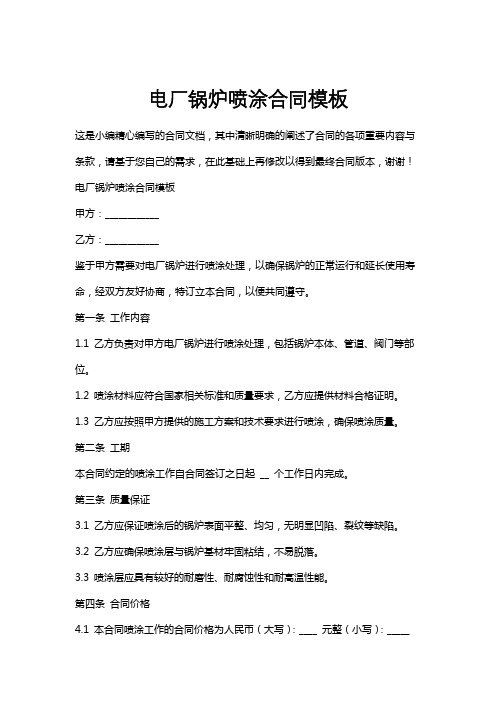 电厂锅炉喷涂合同模板

这是小编精心编写的合同文档，其中清晰明确的阐述了合同的各项重要内容与条款，请基于您自己的需求，在此基础上再修改以得到最终合同版本，谢谢！

电厂锅炉喷涂合同模板

甲方：__________

乙方：__________

鉴于甲方需要对电厂锅炉进行喷涂处理，以确保锅炉的正常运行和延长使用寿命，经双方友好协商，特订立本合同，以便共同遵守。

第一条 工作内容

1.1 乙方负责对甲方电厂锅炉进行喷涂处理，包括锅炉本体、管道、阀门等部位。

1.2 喷涂材料应符合国家相关标准和质量要求，乙方应提供材料合格证明。

1.3 乙方应按照甲方提供的施工方案和技术要求进行喷涂，确保喷涂质量。

第二条 工期

本合同约定的喷涂工作自合同签订之日起 __ 个工作日内完成。

第三条 质量保证

3.1 乙方应保证喷涂后的锅炉表面平整、均匀，无明显凹陷、裂纹等缺陷。

3.2 乙方应确保喷涂层与锅炉基材牢固粘结，不易脱落。

3.3 喷涂层应具有较好的耐磨性、耐腐蚀性和耐高温性能。

第四条 合同价格

4.1 本合同喷涂工作的合同价格为人民币（大写）：____ 元整（小写）：_____